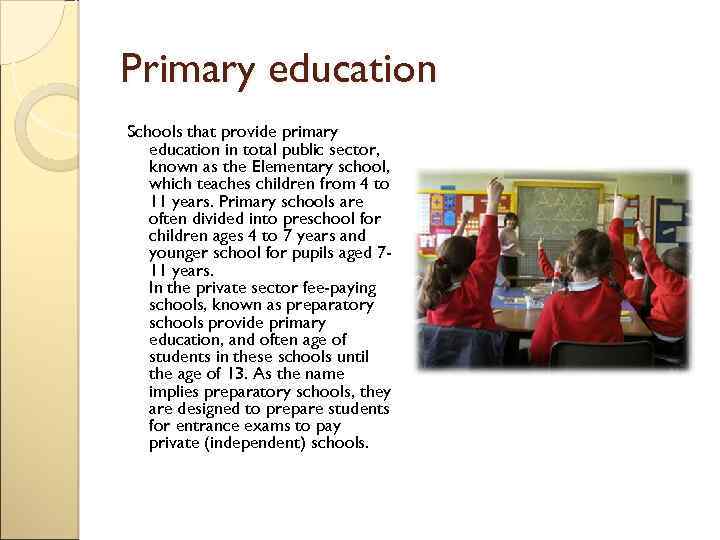 Primary education

Schools that provide primary education in total public sector, known as the Elementary school, which teaches children from 4 to 11 years. Primary schools are often divided into preschool for children ages 4 to 7 years and younger school for pupils aged 7-11 years.
In the private sector fee-paying schools, known as preparatory schools provide primary education, and often age of students in these schools until the age of 13. As the name implies preparatory schools, they are designed to prepare students for entrance exams to pay private (independent) schools.